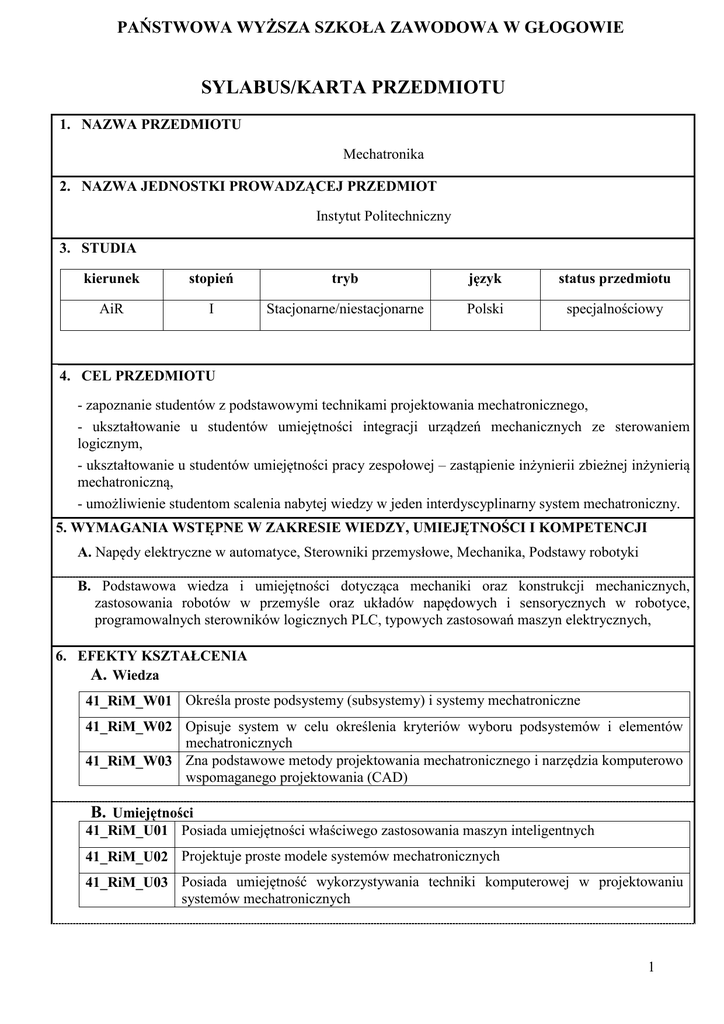 PAŃSTWOWA WYŻSZA SZKOŁA ZAWODOWA W GŁOGOWIE

SYLABUS/KARTA PRZEDMIOTU

1. NAZWA PRZEDMIOTU

Mechatronika

2. NAZWA JEDNOSTKI PROWADZĄCEJ PRZEDMIOT

Instytut Politechniczny

3. STUDIA

| kierunek | stopień | tryb | język | status przedmiotu |
|---|---|---|---|---|
| AiR | I | Stacjonarne/niestacjonarne | Polski | specjalnościowy |

4. CEL PRZEDMIOTU

- zapoznanie studentów z podstawowymi technikami projektowania mechatronicznego,
- ukształtowanie u studentów umiejętności integracji urządzeń mechanicznych ze sterowaniem logicznym,
- ukształtowanie u studentów umiejętności pracy zespołowej – zastąpienie inżynierii zbieżnej inżynierią mechatroniczną,
- umożliwienie studentom scalenia nabytej wiedzy w jeden interdyscyplinarny system mechatroniczny.

5. WYMAGANIA WSTĘPNE W ZAKRESIE WIEDZY, UMIEJĘTNOŚCI I KOMPETENCJI

A. Napędy elektryczne w automatyce, Sterowniki przemysłowe, Mechanika, Podstawy robotyki

B. Podstawowa wiedza i umiejętności dotycząca mechaniki oraz konstrukcji mechanicznych, zastosowania robotów w przemyśle oraz układów napędowych i sensorycznych w robotyce, programowalnych sterowników logicznych PLC, typowych zastosowań maszyn elektrycznych,

6. EFEKTY KSZTAŁCENIA

A. Wiedza

| 41_RiM_W01 | Określa proste podsystemy (subsystemy) i systemy mechatroniczne |
|---|---|
| 41_RiM_W02 | Opisuje system w celu określenia kryteriów wyboru podsystemów i elementów mechatronicznych |
| 41_RiM_W03 | Zna podstawowe metody projektowania mechatronicznego i narzędzia komputerowo wspomaganego projektowania (CAD) |

B. Umiejętności

| 41_RiM_U01 | Posiada umiejętności właściwego zastosowania maszyn inteligentnych |
|---|---|
| 41_RiM_U02 | Projektuje proste modele systemów mechatronicznych |
| 41_RiM_U03 | Posiada umiejętność wykorzystywania techniki komputerowej w projektowaniu systemów mechatronicznych |

1